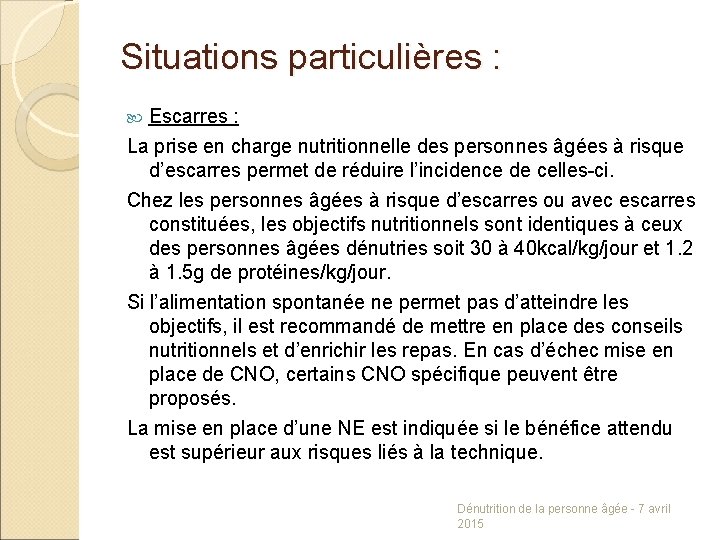 Situations particulières :

Escarres :

La prise en charge nutritionnelle des personnes âgées à risque d'escarres permet de réduire l'incidence de celles-ci.

Chez les personnes âgées à risque d'escarres ou avec escarres constituées, les objectifs nutritionnels sont identiques à ceux des personnes âgées dénutries soit 30 à 40kcal/kg/jour et 1.2 à 1.5g de protéines/kg/jour.

Si l'alimentation spontanée ne permet pas d'atteindre les objectifs, il est recommandé de mettre en place des conseils nutritionnels et d'enrichir les repas. En cas d'échec mise en place de CNO, certains CNO spécifique peuvent être proposés.

La mise en place d'une NE est indiquée si le bénéfice attendu est supérieur aux risques liés à la technique.

Dénutrition de la personne âgée - 7 avril 2015